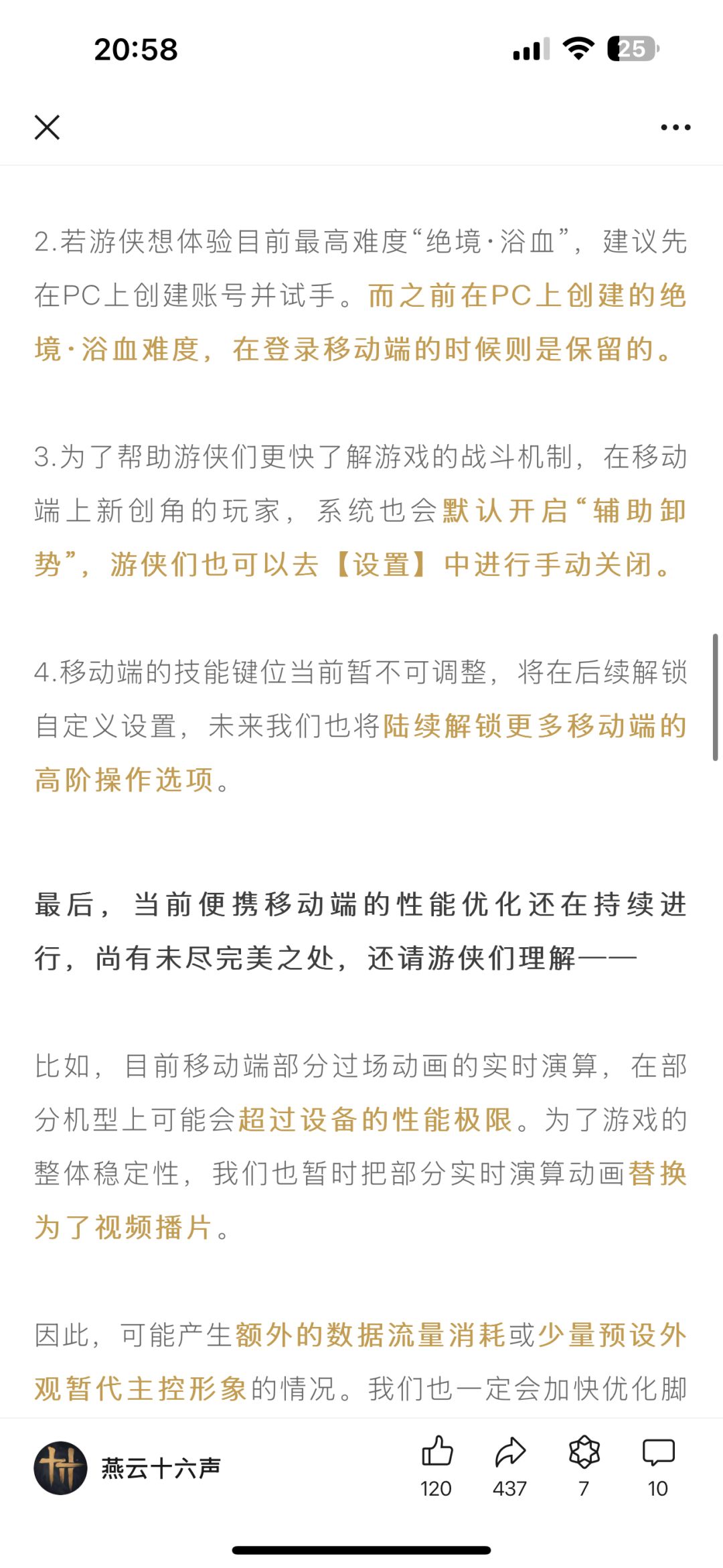 20:58

25

2.若游侠想体验目前最高难度“绝境·浴血”，建议先在PC上创建账号并试手。而之前在PC上创建的绝境·浴血难度，在登录移动端的时候则是保留的。

3.为了帮助游侠们更快了解游戏的战斗机制，在移动端上新创角的玩家，系统也会默认开启“辅助卸势”，游侠们也可以去【设置】中进行手动关闭。

4.移动端的技能键位当前暂不可调整，将在后续解锁自定义设置，未来我们也将陆续解锁更多移动端的高阶操作选项。

最后，当前便携移动端的性能优化还在持续进行，尚有未尽完美之处，还请游侠们理解——

比如，目前移动端部分过场动画的实时演算，在部分机型上可能会超过设备的性能极限。为了游戏的整体稳定性，我们也暂时把部分实时演算动画替换为了视频播片。

因此，可能产生额外的数据流量消耗或少量预设外观暂代主控形象的情况。我们也一定会加快优化脚

燕云十六声

120

437

7

10